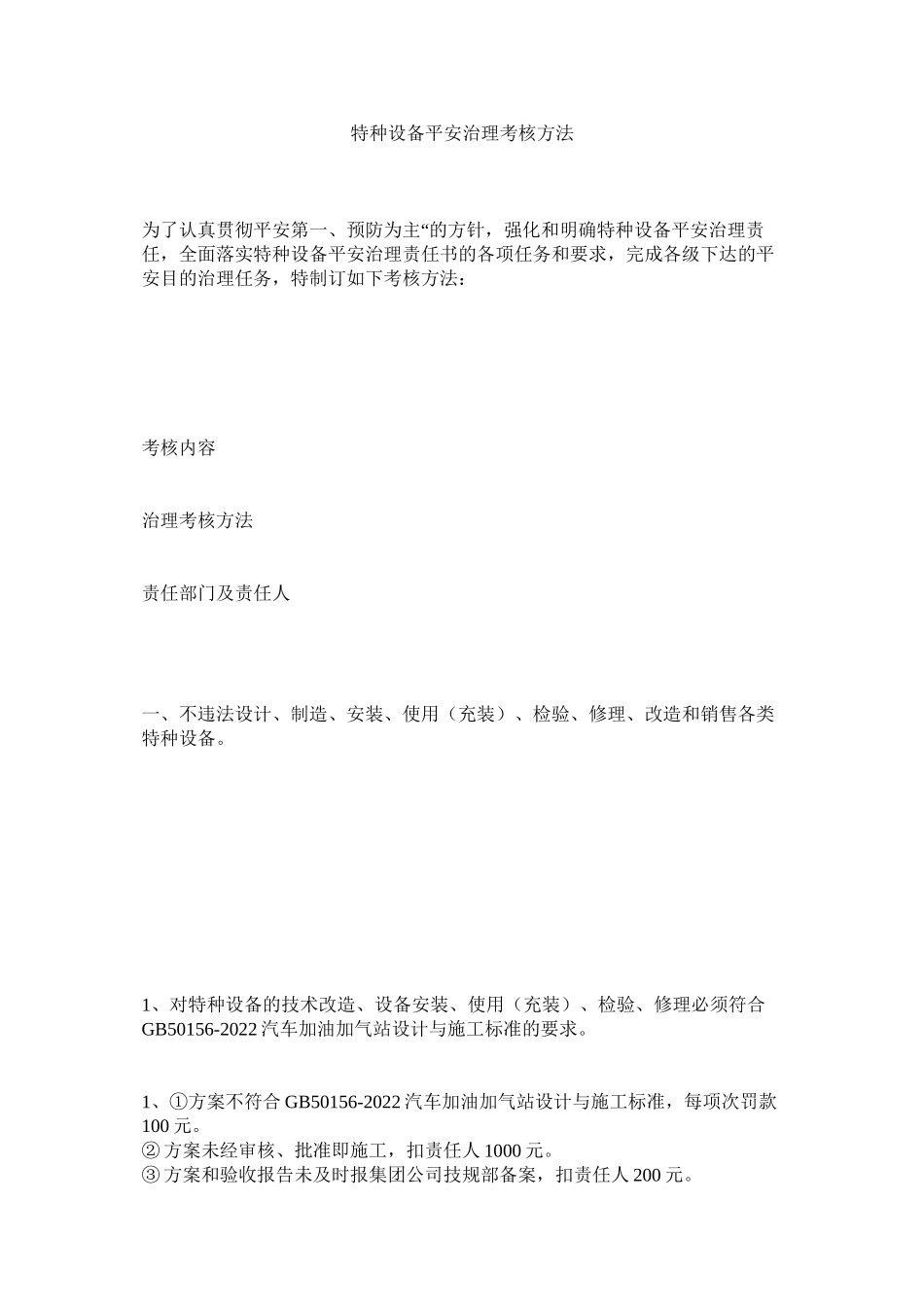 特种设备平安治理考核方法

为了认真贯彻平安第一、预防为主“的方针，强化和明确特种设备平安治理责任，全面落实特种设备平安治理责任书的各项任务和要求，完成各级下达的平安目的治理任务，特制订如下考核方法：

考核内容

治理考核方法

责任部门及责任人

一、不违法设计、制造、安装、使用（充装）、检验、修理、改造和销售各类特种设备。

1、对特种设备的技术改造、设备安装、使用（充装）、检验、修理必须符合GB50156-2022汽车加油加气站设计与施工标准的要求。

1、①方案不符合GB50156-2022汽车加油加气站设计与施工标准，每项次罚款100元。
②方案未经审核、批准即施工，扣责任人1000元。
③方案和验收报告未及时报集团公司技规部备案，扣责任人200元。